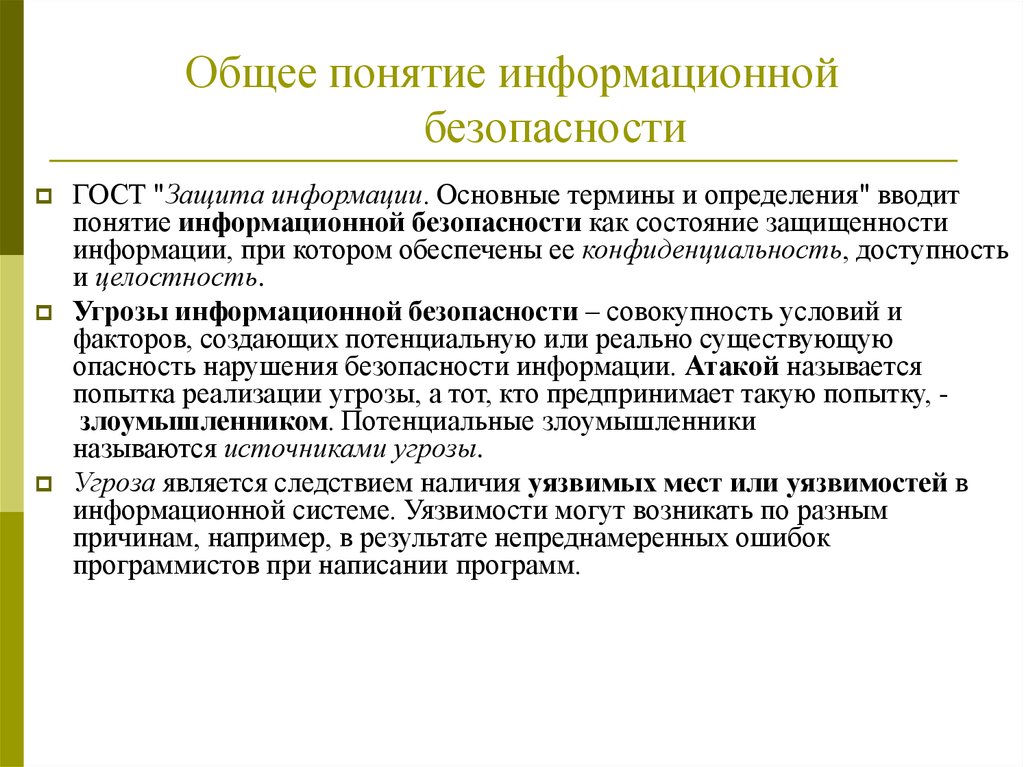 Общее понятие информационной безопасности

ГОСТ "Защита информации. Основные термины и определения" вводит понятие информационной безопасности как состояние защищенности информации, при котором обеспечены ее конфиденциальность, доступность и целостность.

Угрозы информационной безопасности – совокупность условий и факторов, создающих потенциальную или реально существующую опасность нарушения безопасности информации. Атакой называется попытка реализации угрозы, а тот, кто предпринимает такую попытку, - злоумышленником. Потенциальные злоумышленники называются источниками угрозы.

Угроза является следствием наличия уязвимых мест или уязвимостей в информационной системе. Уязвимости могут возникать по разным причинам, например, в результате непреднамеренных ошибок программистов при написании программ.